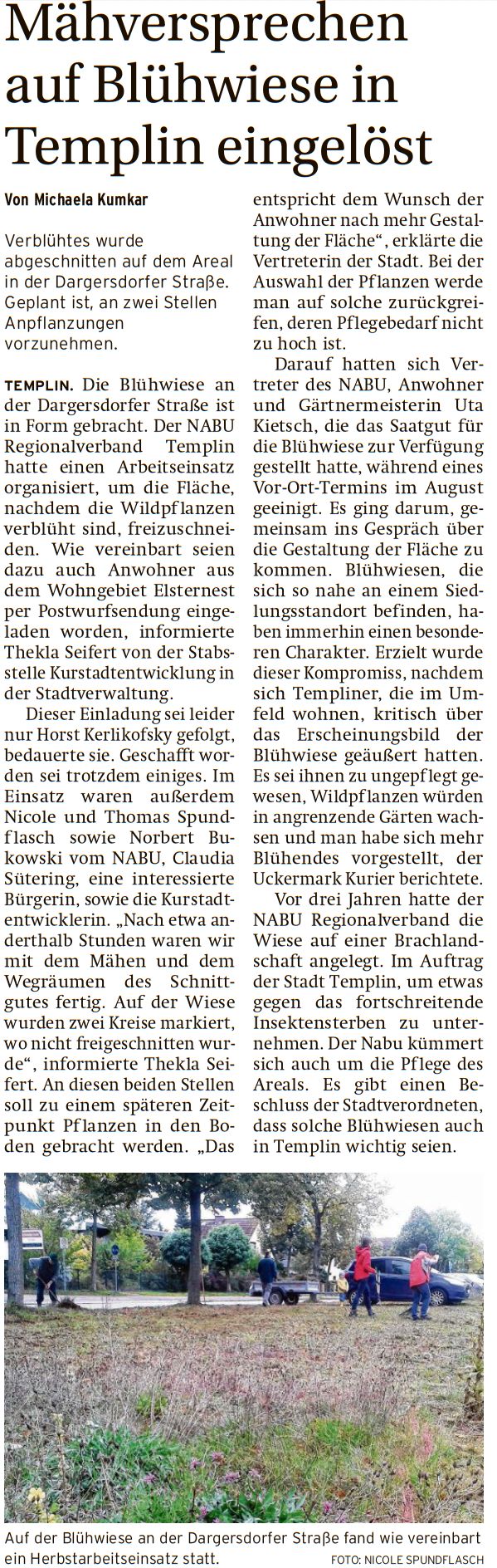 Mähversprechen auf Blühwiese in Templin eingelöst

Von Michaela Kumkar

Verblühtes wurde abgeschnitten auf dem Areal in der Dargersdorfer Straße. Geplant ist, an zwei Stellen Anpflanzungen vorzunehmen.

TEMPLIN. Die Blühwiese an der Dargersdorfer Straße ist in Form gebracht. Der NABU Regionalverband Templin hatte einen Arbeitseinsatz organisiert, um die Fläche, nachdem die Wildpflanzen verblüht sind, freizuschneiden. Wie vereinbart seien dazu auch Anwohner aus dem Wohngebiet Elsternest per Postwurfsendung eingeladen worden, informierte Thekla Seifert von der Stabsstelle Kurstadtentwicklung in der Stadtverwaltung.

Dieser Einladung sei leider nur Horst Kerlikofsky gefolgt, bedauerte sie. Geschafft worden sei trotzdem einiges. Im Einsatz waren außerdem Nicole und Thomas Spundflasch sowie Norbert Bukowski vom NABU, Claudia Sütering, eine interessierte Bürgerin, sowie die Kurstadtentwicklerin. „Nach etwa anderthalb Stunden waren wir mit dem Mähen und dem Wegräumen des Schnittgutes fertig. Auf der Wiese wurden zwei Kreise markiert, wo nicht freigeschnitten wurde“, informierte Thekla Seifert. An diesen beiden Stellen soll zu einem späteren Zeitpunkt Pflanzen in den Boden gebracht werden. „Das entspricht dem Wunsch der Anwohner nach mehr Gestaltung der Fläche“, erklärte die Vertreterin der Stadt. Bei der Auswahl der Pflanzen werde man auf solche zurückgreifen, deren Pflegebedarf nicht zu hoch ist.

Darauf hatten sich Vertreter des NABU, Anwohner und Gärtnermeisterin Uta Kietsch, die das Saatgut für die Blühwiese zur Verfügung gestellt hatte, während eines Vor-Ort-Termins im August geeinigt. Es ging darum, gemeinsam ins Gespräch über die Gestaltung der Fläche zu kommen. Blühwiesen, die sich so nahe an einem Siedlungsstandort befinden, haben immerhin einen besonderen Charakter. Erzielt wurde dieser Kompromiss, nachdem sich Templiner, die im Umfeld wohnen, kritisch über das Erscheinungsbild der Blühwiese geäußert hatten. Es sei ihnen zu ungepflegt gewesen, Wildpflanzen würden in angrenzende Gärten wachsen und man habe sich mehr Blühendes vorgestellt, der Uckermark Kurier berichtete.

Vor drei Jahren hatte der NABU Regionalverband die Wiese auf einer Brachlandschaft angelegt. Im Auftrag der Stadt Templin, um etwas gegen das fortschreitende Insektensterben zu unternehmen. Der Nabu kümmert sich auch um die Pflege des Areals. Es gibt einen Beschluss der Stadtverordneten, dass solche Blühwiesen auch in Templin wichtig seien.

Auf der Blühwiese an der Dargersdorfer Straße fand wie vereinbart ein Herbstarbeitseinsatz statt. FOTO: NICOLE SPUNDFLASCH